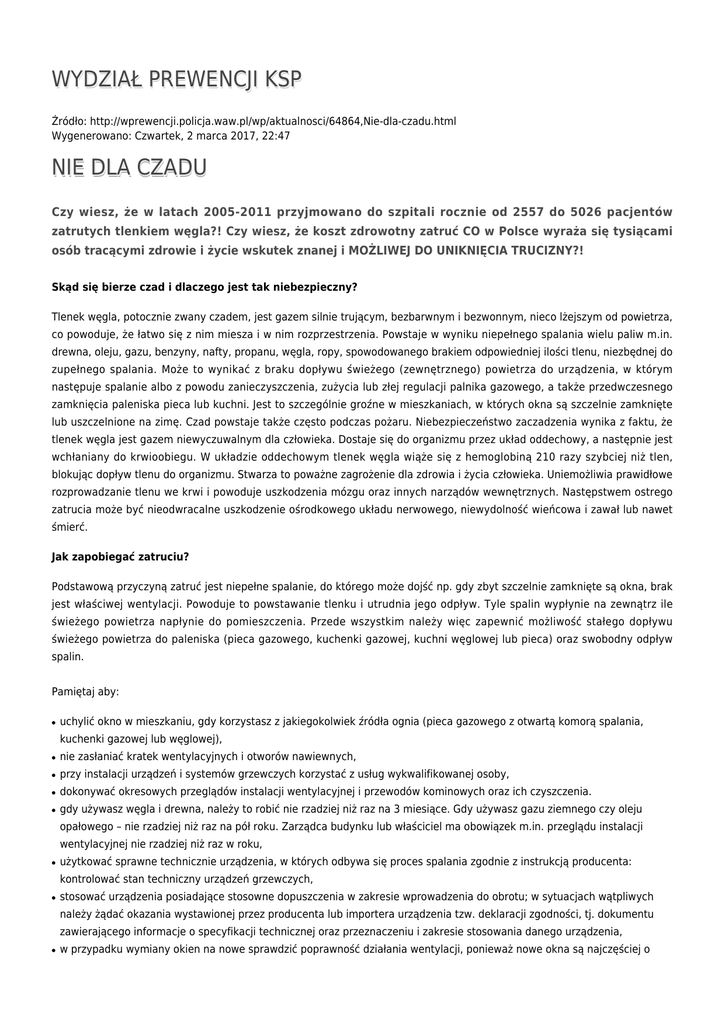 WYDZIAŁ PREWENCJI KSP

Źródło: http://wprewencji.policja.waw.pl/wp/aktualnosci/64864,Nie-dla-czadu.html
Wygenerowano: Czwartek, 2 marca 2017, 22:47

NIE DLA CZADU

Czy wiesz, że w latach 2005-2011 przyjmowano do szpitali rocznie od 2557 do 5026 pacjentów zatrutych tlenkiem węgla?! Czy wiesz, że koszt zdrowotny zatruć CO w Polsce wyraża się tysiącami osób tracącymi zdrowie i życie wskutek znanej i MOŻLIWEJ DO UNIKNIĘCIA TRUCIZNY?!

Skąd się bierze czad i dlaczego jest tak niebezpieczny?

Tlenek węgla, potocznie zwany czadem, jest gazem silnie trującym, bezbarwnym i bezwonnym, nieco lżejszym od powietrza, co powoduje, że łatwo się z nim miesza i w nim rozprzestrzenia. Powstaje w wyniku niepełnego spalania wielu paliw m.in. drewna, oleju, gazu, benzyny, nafty, propanu, węgla, ropy, spowodowanego brakiem odpowiedniej ilości tlenu, niezbędnej do zupełnego spalania. Może to wynikać z braku dopływu świeżego (zewnętrznego) powietrza do urządzenia, w którym następuje spalanie albo z powodu zanieczyszczenia, zużycia lub złej regulacji palnika gazowego, a także przedwczesnego zamknięcia paleniska pieca lub kuchni. Jest to szczególnie groźne w mieszkaniach, w których okna są szczelnie zamknięte lub uszczelnione na zimę. Czad powstaje także często podczas pożaru. Niebezpieczeństwo zaczadzenia wynika z faktu, że tlenek węgla jest gazem niewyczuwalnym dla człowieka. Dostaje się do organizmu przez układ oddechowy, a następnie jest wchłaniany do krwioobiegu. W układzie oddechowym tlenek węgla wiąże się z hemoglobiną 210 razy szybciej niż tlen, blokując dopływ tlenu do organizmu. Stwarza to poważne zagrożenie dla zdrowia i życia człowieka. Uniemożliwia prawidłowe rozprowadzanie tlenu we krwi i powoduje uszkodzenia mózgu oraz innych narządów wewnętrznych. Następstwem ostrego zatrucia może być nieodwracalne uszkodzenie ośrodkowego układu nerwowego, niewydolność wieńcowa i zawał lub nawet śmierć.

Jak zapobiegać zatruciu?

Podstawową przyczyną zatruć jest niepełne spalanie, do którego może dojść np. gdy zbyt szczelnie zamknięte są okna, brak jest właściwej wentylacji. Powoduje to powstawanie tlenku i utrudnia jego odpływ. Tyle spalin wypłynie na zewnątrz ile świeżego powietrza napłynie do pomieszczenia. Przede wszystkim należy więc zapewnić możliwość stałego dopływu świeżego powietrza do paleniska (pieca gazowego, kuchenki gazowej, kuchni węglowej lub pieca) oraz swobodny odpływ spalin.

Pamiętaj aby:

• uchylić okno w mieszkaniu, gdy korzystasz z jakiegokolwiek źródła ognia (pieca gazowego z otwartą komorą spalania, kuchenki gazowej lub węglowej),
• nie zasłaniać kratek wentylacyjnych i otworów nawiewnych,
• przy instalacji urządzeń i systemów grzewczych korzystać z usług wykwalifikowanej osoby,
• dokonywać okresowych przeglądów instalacji wentylacyjnej i przewodów kominowych oraz ich czyszczenia.
• gdy używasz węgla i drewna, należy to robić nie rzadziej niż raz na 3 miesiące. Gdy używasz gazu ziemnego czy oleju opałowego – nie rzadziej niż raz na pół roku. Zarządca budynku lub właściciel ma obowiązek m.in. przeglądu instalacji wentylacyjnej nie rzadziej niż raz w roku,
• użytkować sprawne technicznie urządzenia, w których odbywa się proces spalania zgodnie z instrukcją producenta: kontrolować stan techniczny urządzeń grzewczych,
• stosować urządzenia posiadające stosowne dopuszczenia w zakresie wprowadzenia do obrotu; w sytuacjach wątpliwych należy żądać okazania wystawionej przez producenta lub importera urządzenia tzw. deklaracji zgodności, tj. dokumentu zawierającego informacje o specyfikacji technicznej oraz przeznaczeniu i zakresie stosowania danego urządzenia,
• w przypadku wymiany okien na nowe sprawdzić poprawność działania wentylacji, ponieważ nowe okna są najczęściej o